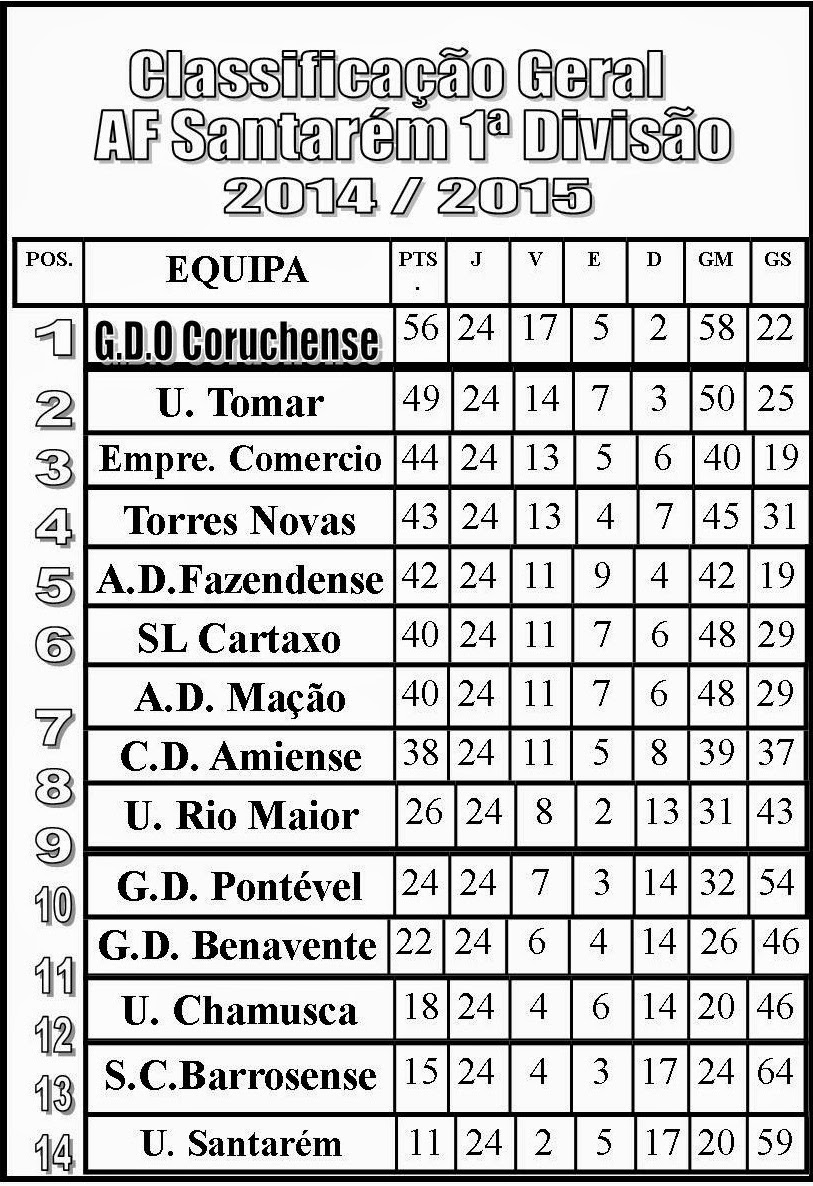 Classificação Geral
AF Santarém 1ª Divisão
2014 / 2015

| POS. | EQUIPA | PTS. | J | V | E | D | GM | GS |
|---|---|---|---|---|---|---|---|---|
| 1 | G.D.O Coruchense | 56 | 24 | 17 | 5 | 2 | 58 | 22 |
| 2 | U. Tomar | 49 | 24 | 14 | 7 | 3 | 50 | 25 |
| 3 | Empre. Comercio | 44 | 24 | 13 | 5 | 6 | 40 | 19 |
| 4 | Torres Novas | 43 | 24 | 13 | 4 | 7 | 45 | 31 |
| 5 | A.D.Fazendense | 42 | 24 | 11 | 9 | 4 | 42 | 19 |
| 6 | SL Cartaxo | 40 | 24 | 11 | 7 | 6 | 48 | 29 |
| 7 | A.D. Mação | 40 | 24 | 11 | 7 | 6 | 48 | 29 |
| 8 | C.D. Amiense | 38 | 24 | 11 | 5 | 8 | 39 | 37 |
| 9 | U. Rio Maior | 26 | 24 | 8 | 2 | 13 | 31 | 43 |
| 10 | G.D. Pontével | 24 | 24 | 7 | 3 | 14 | 32 | 54 |
| 11 | G.D. Benavente | 22 | 24 | 6 | 4 | 14 | 26 | 46 |
| 12 | U. Chamusca | 18 | 24 | 4 | 6 | 14 | 20 | 46 |
| 13 | S.C.Barrosense | 15 | 24 | 4 | 3 | 17 | 24 | 64 |
| 14 | U. Santarém | 11 | 24 | 2 | 5 | 17 | 20 | 59 |